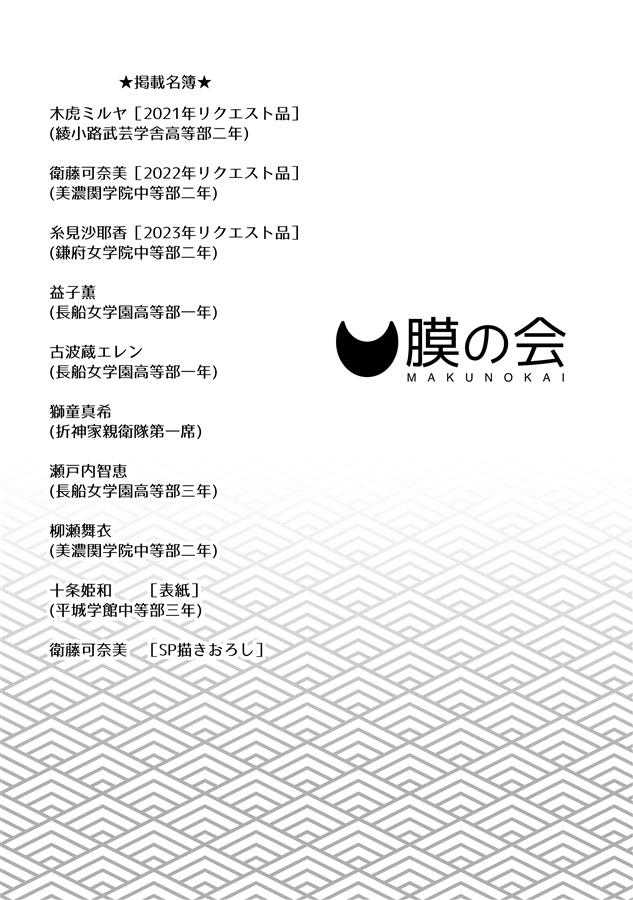 ★掲載名簿★

木虎ミルヤ［2021年リクエスト品］
(綾小路武芸学舎高等部二年)

衛藤可奈美［2022年リクエスト品］
(美濃関学院中等部二年)

糸見沙耶香［2023年リクエスト品］
(鎌府女学院中等部二年)

益子薫
(長船女学園高等部一年)

古波蔵エレン
(長船女学園高等部一年)

獅童真希
(折神家親衛隊第一席)

瀬戸内智恵
(長船女学園高等部三年)

柳瀬舞衣
(美濃関学院中等部二年)

十条姫和　［表紙］
(平城学館中等部三年)

衛藤可奈美　［SP描きおろし］

膜の会
MAKUNOKAI